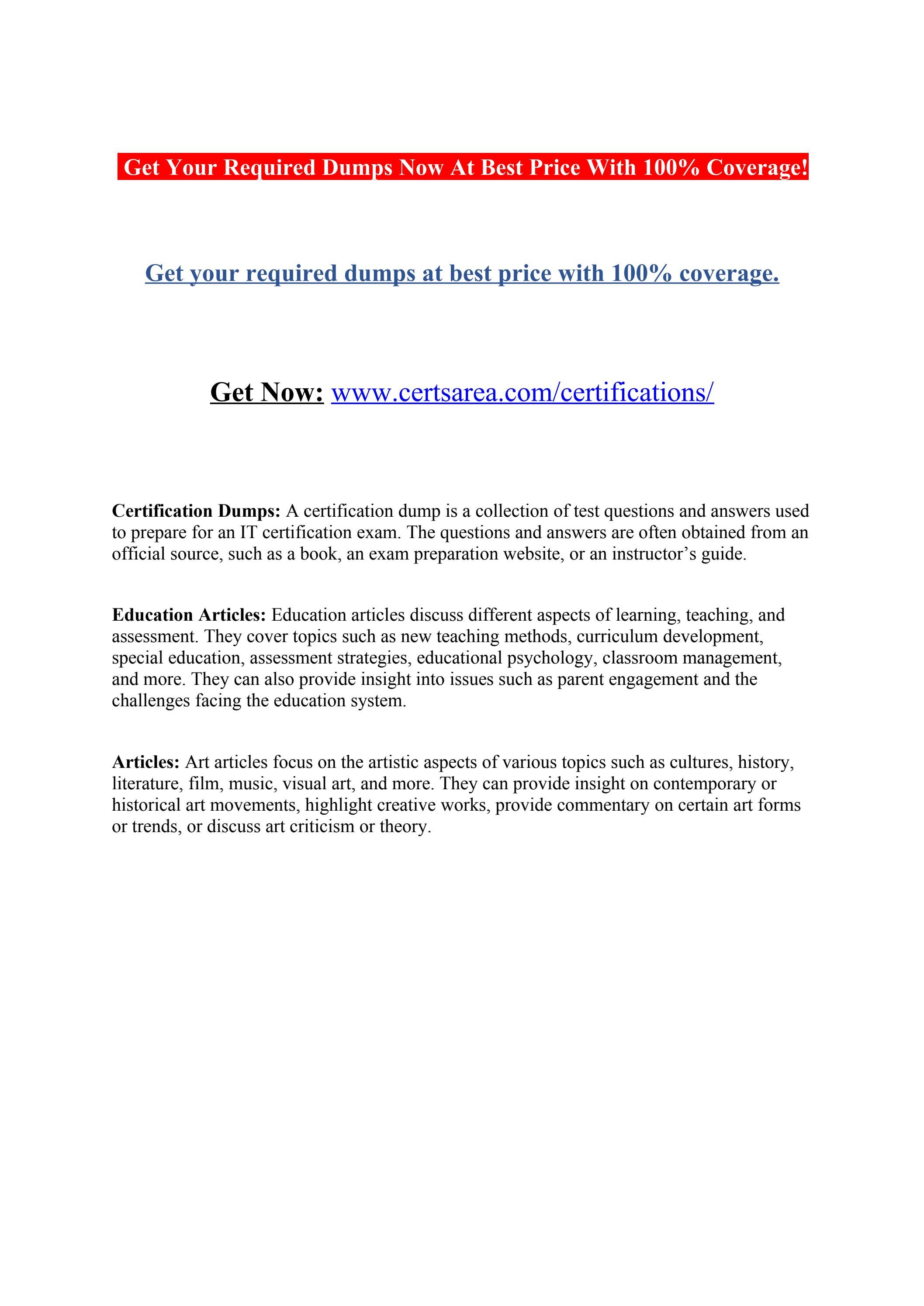 Get Your Required Dumps Now At Best Price With 100% Coverage!

Get your required dumps at best price with 100% coverage.

Get Now: www.certsarea.com/certifications/

Certification Dumps: A certification dump is a collection of test questions and answers used to prepare for an IT certification exam. The questions and answers are often obtained from an official source, such as a book, an exam preparation website, or an instructor's guide.

Education Articles: Education articles discuss different aspects of learning, teaching, and assessment. They cover topics such as new teaching methods, curriculum development, special education, assessment strategies, educational psychology, classroom management, and more. They can also provide insight into issues such as parent engagement and the challenges facing the education system.

Articles: Art articles focus on the artistic aspects of various topics such as cultures, history, literature, film, music, visual art, and more. They can provide insight on contemporary or historical art movements, highlight creative works, provide commentary on certain art forms or trends, or discuss art criticism or theory.